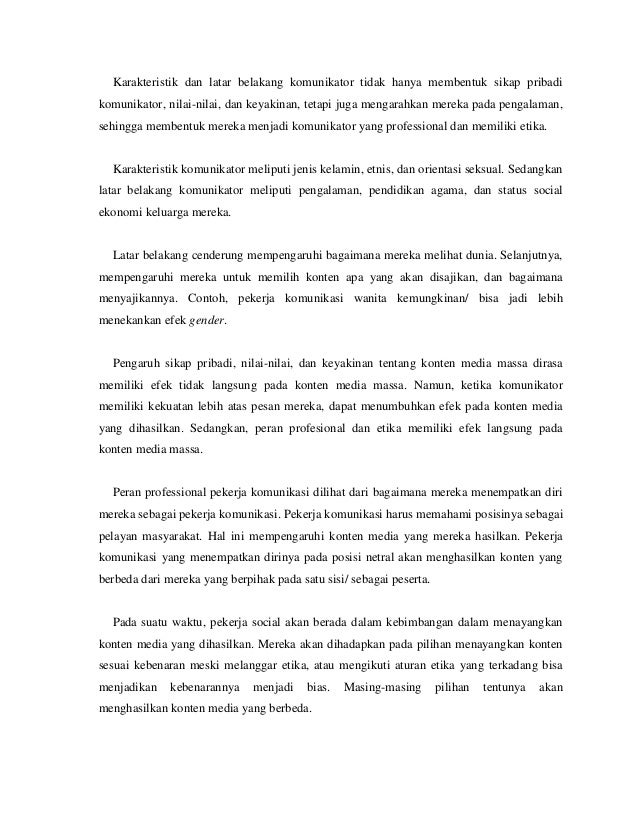 Karakteristik dan latar belakang komunikator tidak hanya membentuk sikap pribadi komunikator, nilai-nilai, dan keyakinan, tetapi juga mengarahkan mereka pada pengalaman, sehingga membentuk mereka menjadi komunikator yang professional dan memiliki etika.

Karakteristik komunikator meliputi jenis kelamin, etnis, dan orientasi seksual. Sedangkan latar belakang komunikator meliputi pengalaman, pendidikan agama, dan status social ekonomi keluarga mereka.

Latar belakang cenderung mempengaruhi bagaimana mereka melihat dunia. Selanjutnya, mempengaruhi mereka untuk memilih konten apa yang akan disajikan, dan bagaimana menyajikannya. Contoh, pekerja komunikasi wanita kemungkinan/ bisa jadi lebih menekankan efek gender.

Pengaruh sikap pribadi, nilai-nilai, dan keyakinan tentang konten media massa dirasa memiliki efek tidak langsung pada konten media massa. Namun, ketika komunikator memiliki kekuatan lebih atas pesan mereka, dapat menumbuhkan efek pada konten media yang dihasilkan. Sedangkan, peran profesional dan etika memiliki efek langsung pada konten media massa.

Peran professional pekerja komunikasi dilihat dari bagaimana mereka menempatkan diri mereka sebagai pekerja komunikasi. Pekerja komunikasi harus memahami posisinya sebagai pelayan masyarakat. Hal ini mempengaruhi konten media yang mereka hasilkan. Pekerja komunikasi yang menempatkan dirinya pada posisi netral akan menghasilkan konten yang berbeda dari mereka yang berpihak pada satu sisi/ sebagai peserta.

Pada suatu waktu, pekerja social akan berada dalam kebimbangan dalam menayangkan konten media yang dihasilkan. Mereka akan dihadapkan pada pilihan menayangkan konten sesuai kebenaran meski melanggar etika, atau mengikuti aturan etika yang terkadang bisa menjadikan kebenarannya menjadi bias. Masing-masing pilihan tentunya akan menghasilkan konten media yang berbeda.